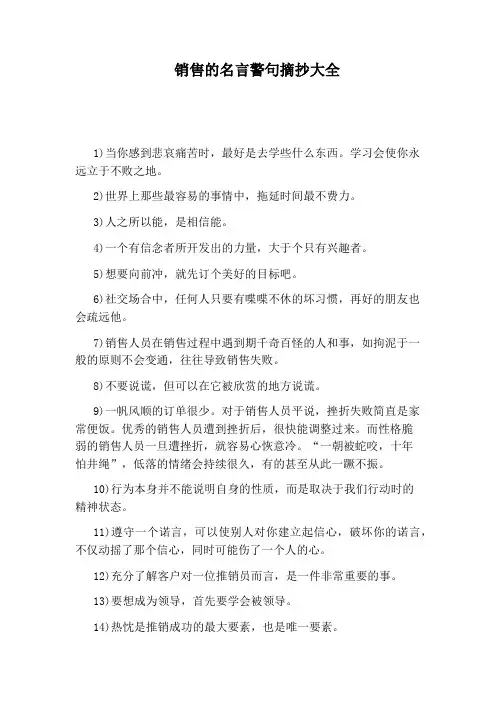 销售的名言警句摘抄大全

1)当你感到悲哀痛苦时，最好是去学些什么东西。学习会使你永远立于不败之地。

2)世界上那些最容易的事情中，拖延时间最不费力。

3)人之所以能，是相信能。

4)一个有信念者所开发出的力量，大于个只有兴趣者。

5)想要向前冲，就先订个美好的目标吧。

6)社交场合中，任何人只要有喋喋不休的坏习惯，再好的朋友也会疏远他。

7)销售人员在销售过程中遇到期千奇百怪的人和事，如拘泥于一般的原则不会变通，往往导致销售失败。

8)不要说谎，但可以在它被欣赏的地方说谎。

9)一帆风顺的订单很少。对于销售人员平说，挫折失败简直是家常便饭。优秀的销售人员遭到挫折后，很快能调整过来。而性格脆弱的销售人员一旦遭挫折，就容易心恢意冷。“一朝被蛇咬，十年怕井绳”，低落的情绪会持续很久，有的甚至从此一蹶不振。

10)行为本身并不能说明自身的性质，而是取决于我们行动时的精神状态。

11)遵守一个诺言，可以使别人对你建立起信心，破坏你的诺言，不仅动摇了那个信心，同时可能伤了一个人的心。

12)充分了解客户对一位推销员而言，是一件非常重要的事。

13)要想成为领导，首先要学会被领导。

14)热忱是推销成功的最大要素，也是唯一要素。